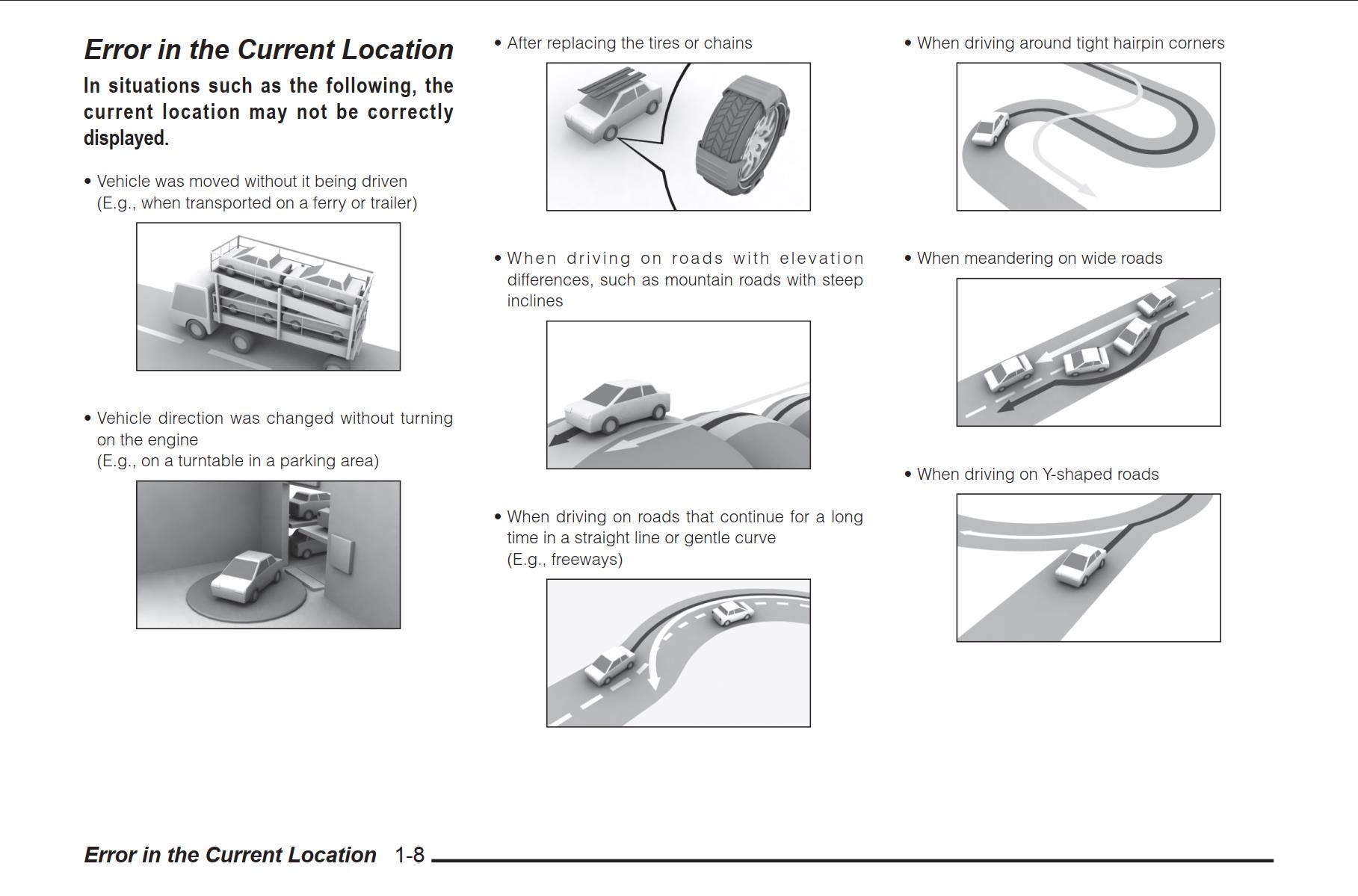 Error in the Current Location

In situations such as the following, the current location may not be correctly displayed.

• Vehicle was moved without it being driven (E.g., when transported on a ferry or trailer)

• Vehicle direction was changed without turning on the engine (E.g., on a turntable in a parking area)

• After replacing the tires or chains

• When driving on roads with elevation differences, such as mountain roads with steep inclines

• When driving on roads that continue for a long time in a straight line or gentle curve (E.g., freeways)

• When driving around tight hairpin corners

• When meandering on wide roads

• When driving on Y-shaped roads

Error in the Current Location 1-8